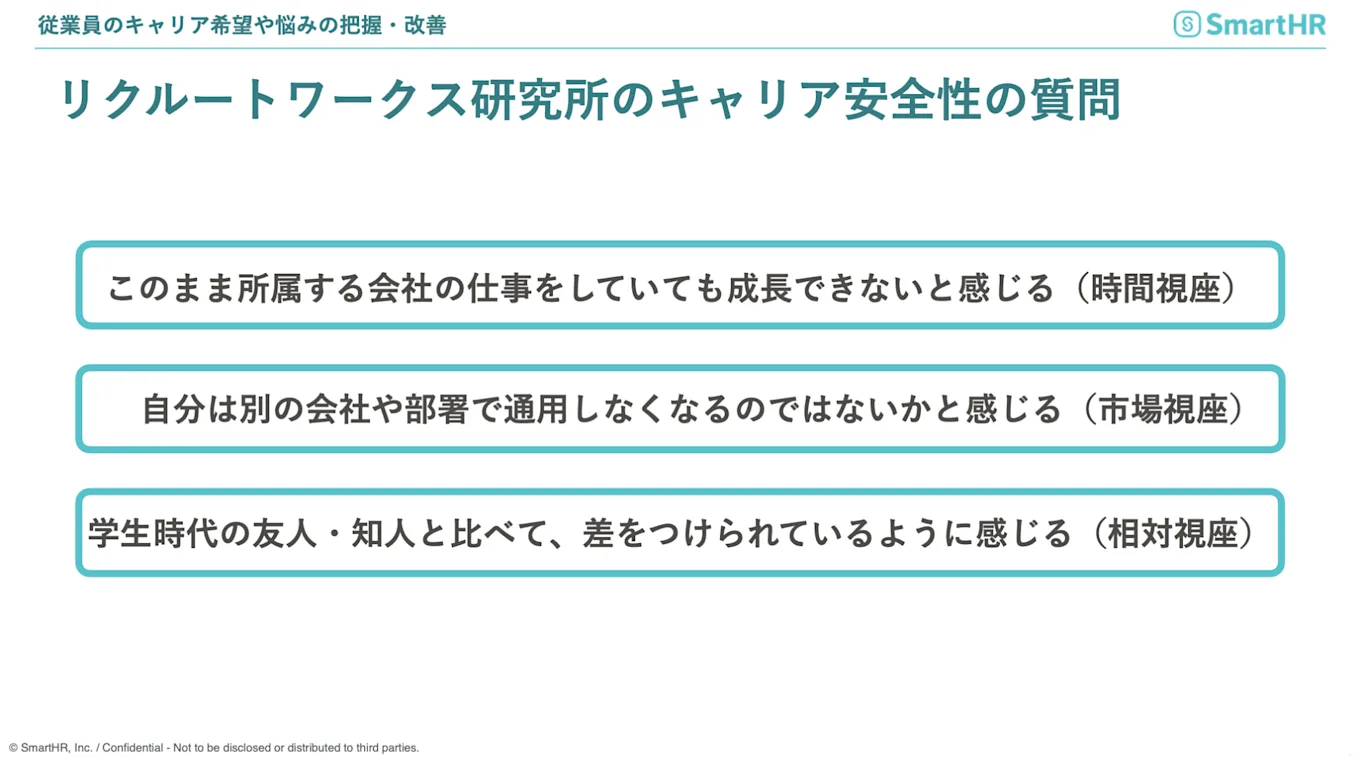 従業員のキャリア希望や悩みの把握・改善

SmartHR

リクルートワークス研究所のキャリア安全性の質問

このまま所属する会社の仕事をしていても成長できないと感じる（時間視座）

自分は別の会社や部署で通用しなくなるのではないかと感じる（市場視座）

学生時代の友人・知人と比べて、差をつけられているように感じる（相対視座）

© SmartHR, Inc. / Confidential - Not to be disclosed or distributed to third parties.